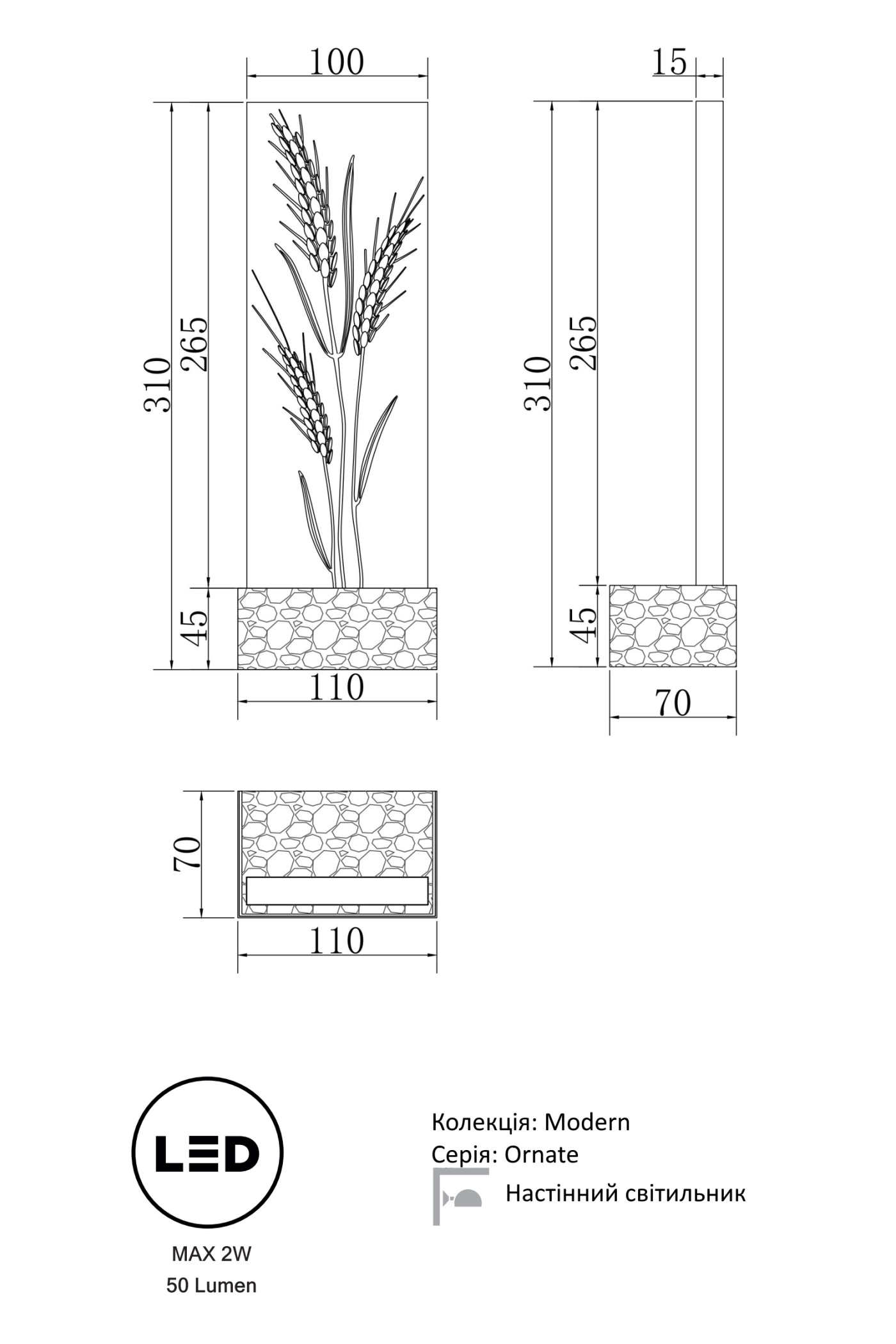 100

310

265

45

110

15

310

265

45

70

70

110

LED

MAX 2W

50 Lumen

Колекція: Modern

Серія: Ornate

Настінний світильник